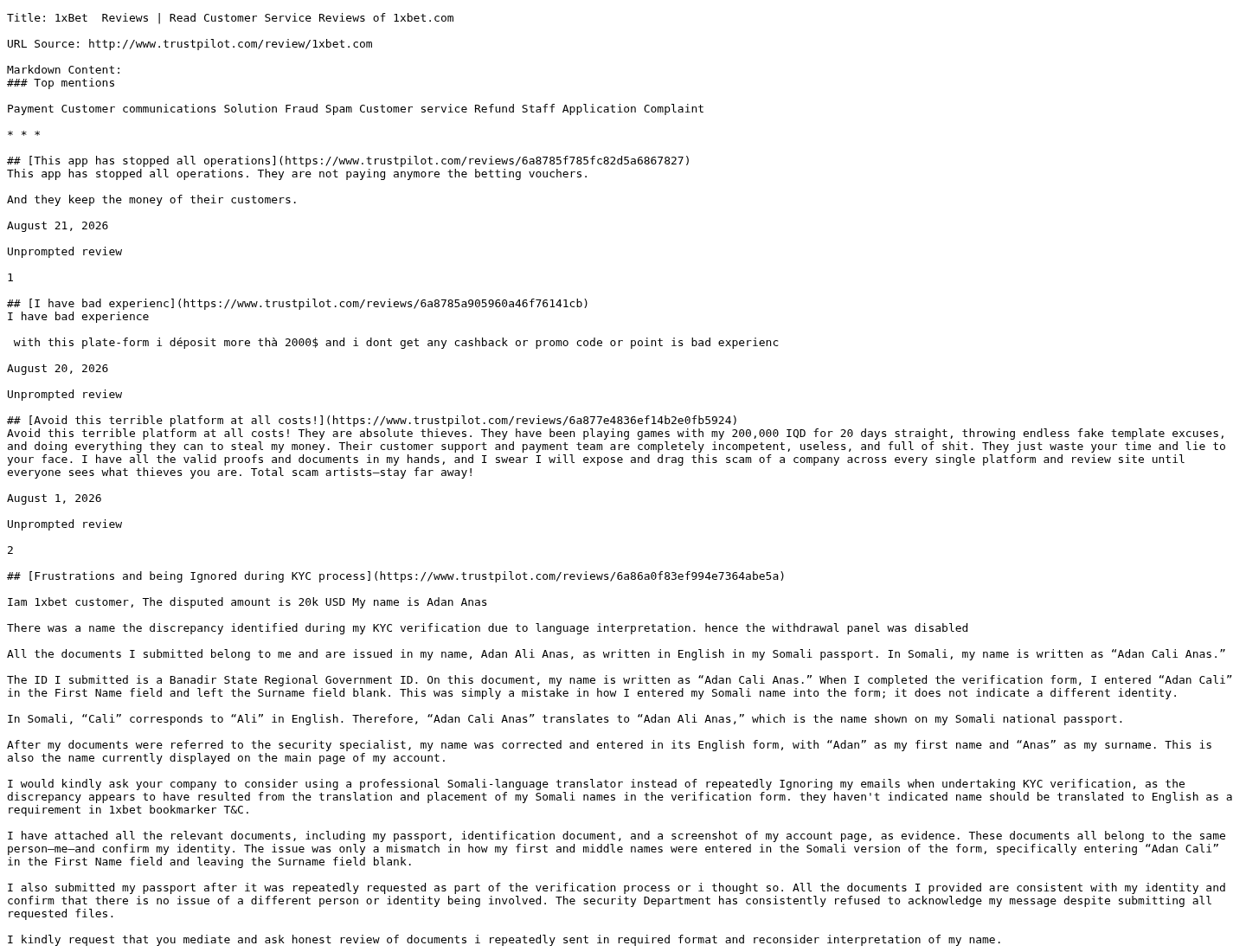 Title: 1xBet  Reviews | Read Customer Service Reviews of 1xbet.com

URL Source: http://www.trustpilot.com/review/1xbet.com

Markdown Content:
### Top mentions

Payment Customer communications Solution Fraud Spam Customer service Refund Staff Application Complaint

* * *

## [This app has stopped all operations](https://www.trustpilot.com/reviews/6a8785f785fc82d5a6867827)
This app has stopped all operations. They are not paying anymore the betting vouchers.

And they keep the money of their customers.

August 21, 2026

Unprompted review

1

## [I have bad experienc](https://www.trustpilot.com/reviews/6a8785a905960a46f76141cb)
I have bad experience

 with this plate-form i déposit more thà 2000$ and i dont get any cashback or promo code or point is bad experienc

August 20, 2026

Unprompted review

## [Avoid this terrible platform at all costs!](https://www.trustpilot.com/reviews/6a877e4836ef14b2e0fb5924)
Avoid this terrible platform at all costs! They are absolute thieves. They have been playing games with my 200,000 IQD for 20 days straight, throwing endless fake template excuses, and doing everything they can to steal my money. Their customer support and payment team are completely incompetent, useless, and full of shit. They just waste your time and lie to your face. I have all the valid proofs and documents in my hands, and I swear I will expose and drag this scam of a company across every single platform and review site until everyone sees what thieves you are. Total scam artists—stay far away!

August 1, 2026

Unprompted review

2

## [Frustrations and being Ignored during KYC process](https://www.trustpilot.com/reviews/6a86a0f83ef994e7364abe5a)

Iam 1xbet customer, The disputed amount is 20k USD My name is Adan Anas

There was a name the discrepancy identified during my KYC verification due to language interpretation. hence the withdrawal panel was disabled

All the documents I submitted belong to me and are issued in my name, Adan Ali Anas, as written in English in my Somali passport. In Somali, my name is written as “Adan Cali Anas.”

The ID I submitted is a Banadir State Regional Government ID. On this document, my name is written as “Adan Cali Anas.” When I completed the verification form, I entered “Adan Cali” in the First Name field and left the Surname field blank. This was simply a mistake in how I entered my Somali name into the form; it does not indicate a different identity.

In Somali, “Cali” corresponds to “Ali” in English. Therefore, “Adan Cali Anas” translates to “Adan Ali Anas,” which is the name shown on my Somali national passport.

After my documents were referred to the security specialist, my name was corrected and entered in its English form, with “Adan” as my first name and “Anas” as my surname. This is also the name currently displayed on the main page of my account.

I would kindly ask your company to consider using a professional Somali-language translator instead of repeatedly Ignoring my emails when undertaking KYC verification, as the discrepancy appears to have resulted from the translation and placement of my Somali names in the verification form. they haven't indicated name should be translated to English as a requirement in 1xbet bookmarker T&C.

I have attached all the relevant documents, including my passport, identification document, and a screenshot of my account page, as evidence. These documents all belong to the same person—me—and confirm my identity. The issue was only a mismatch in how my first and middle names were entered in the Somali version of the form, specifically entering “Adan Cali” in the First Name field and leaving the Surname field blank.

I also submitted my passport after it was repeatedly requested as part of the verification process or i thought so. All the documents I provided are consistent with my identity and confirm that there is no issue of a different person or identity being involved. The security Department has consistently refused to acknowledge my message despite submitting all requested files.

I kindly request that you mediate and ask honest review of documents i repeatedly sent in required format and reconsider interpretation of my name.